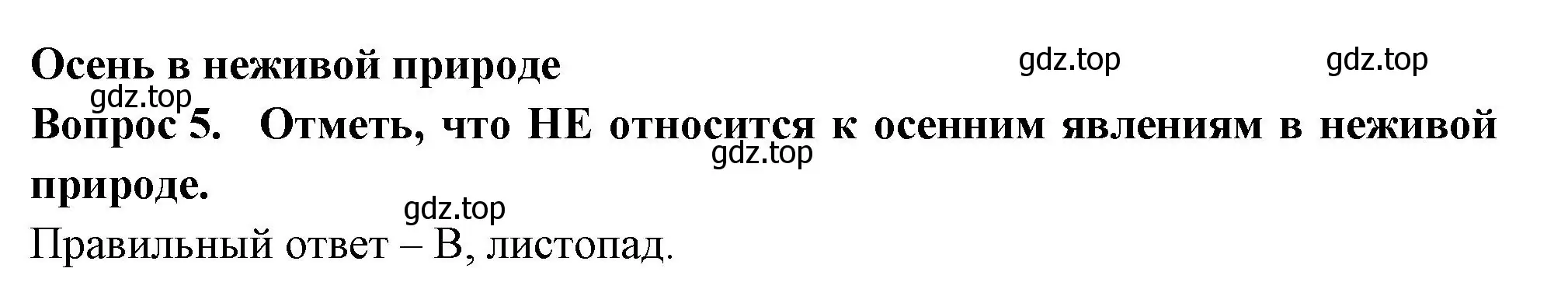 Осень в неживой природе

gdz.top gdz.top gdz.top

Вопрос 5. Отметь, что НЕ относится к осенним явлениям в неживой природе.

gdz.top

gdz.top

Правильный ответ – В, листопад.